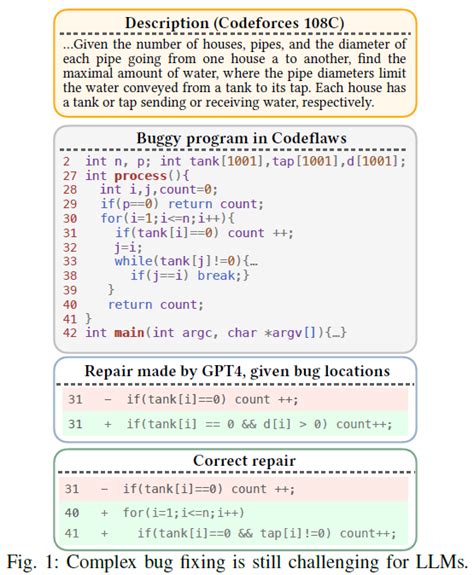 Description (Codeforces 108C)

...Given the number of houses, pipes, and the diameter of each pipe going from one house a to another, find the maximal amount of water, where the pipe diameters limit the water conveyed from a tank to its tap. Each house has a tank or tap sending or receiving water, respectively.

Buggy program in Codeflaws

2 int n, p; int tank[1001],tap[1001],d[1001];
27 int process(){
28 int i,j,count=0;
29 if(p==0) return count;
30 for(i=1;i<=n;i++){
31 if(tank[i]==0) count ++;
32 j=i;
33 while(tank[j]!=0){...
38 if(j==i) break;}
39 }
40 return count;
41 }
42 int main(int argc, char *argv[]){...}

Repair made by GPT4, given bug locations

31 - if(tank[i]==0) count ++;
31 + if(tank[i] == 0 && d[i] > 0) count++;

Correct repair

31 - if(tank[i]==0) count ++;
40 + for(i=1;i<=n;i++)
41 + if(tank[i]==0 && tap[i]!=0) count++;

Fig. 1: Complex bug fixing is still challenging for LLMs.